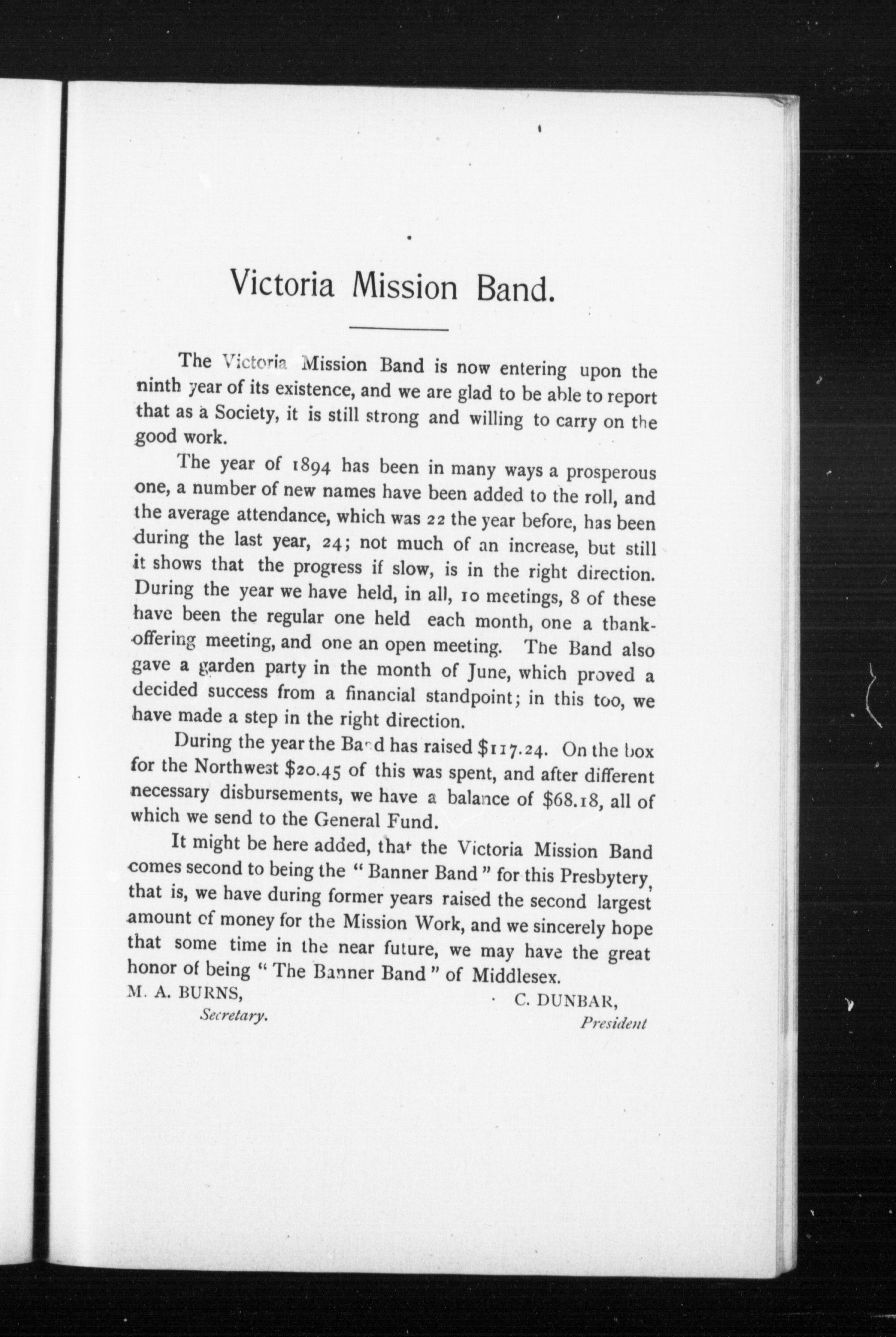 Victoria Mission Band.

The Victoria Mission Band is now entering upon the ninth year of its existence, and we are glad to be able to report that as a Society, it is still strong and willing to carry on the good work.

The year of 1894 has been in many ways a prosperous one, a number of new names have been added to the roll, and the average attendance, which was 22 the year before, has been during the last year, 24; not much of an increase, but still it shows that the progress if slow, is in the right direction. During the year we have held, in all, 10 meetings, 8 of these have been the regular one held each month, one a thank-offering meeting, and one an open meeting. The Band also gave a garden party in the month of June, which proved a decided success from a financial standpoint; in this too, we have made a step in the right direction.

During the year the Band has raised $117.24. On the box for the Northwest $20.45 of this was spent, and after different necessary disbursements, we have a balance of $68.18, all of which we send to the General Fund.

It might be here added, that the Victoria Mission Band comes second to being the "Banner Band" for this Presbytery, that is, we have during former years raised the second largest amount of money for the Mission Work, and we sincerely hope that some time in the near future, we may have the great honor of being "The Banner Band" of Middlesex.

M. A. BURNS,
Secretary.

C. DUNBAR,
President